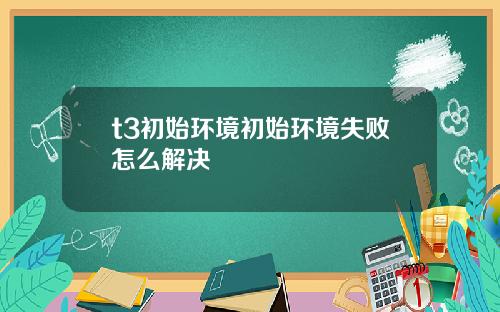 t3初始环境初始环境失败怎么解决